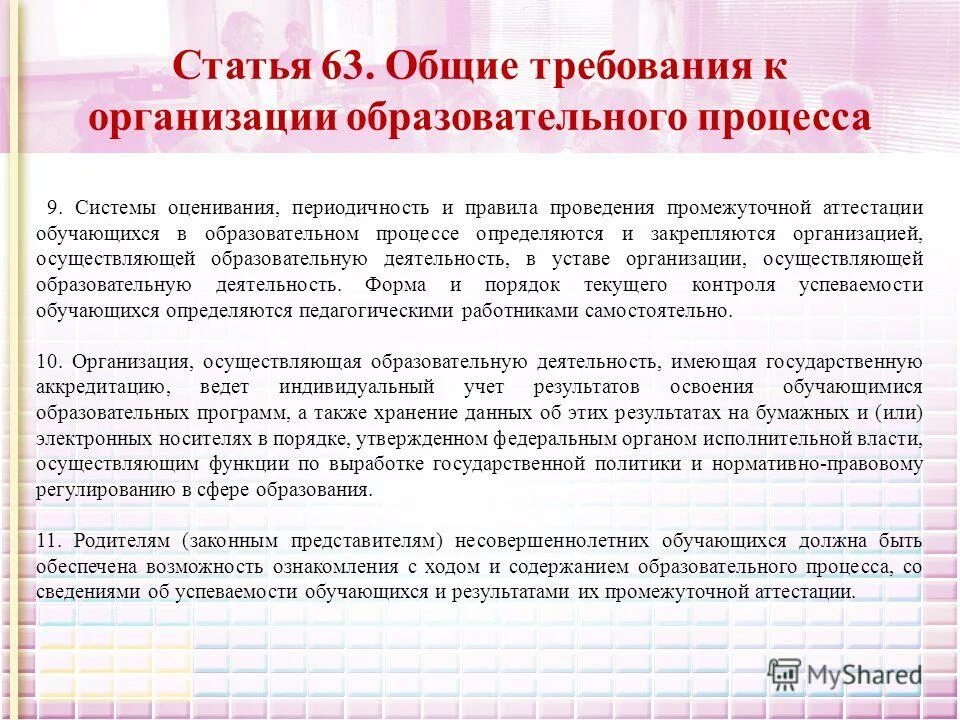 Статья 63. Общие требования к организации образовательного процесса

9. Системы оценивания, периодичность и правила проведения промежуточной аттестации обучающихся в образовательном процессе определяются и закрепляются организацией, осуществляющей образовательную деятельность, в уставе организации, осуществляющей образовательную деятельность. Форма и порядок текущего контроля успеваемости обучающихся определяются педагогическими работниками самостоятельно.

10. Организация, осуществляющая образовательную деятельность, имеющая государственную аккредитацию, ведет индивидуальный учет результатов освоения обучающимися образовательных программ, а также хранение данных об этих результатах на бумажных и (или) электронных носителях в порядке, утвержденном федеральным органом исполнительной власти, осуществляющим функции по выработке государственной политики и нормативно-правовому регулированию в сфере образования.

11. Родителям (законным представителям) несовершеннолетних обучающихся должна быть обеспечена возможность ознакомления с ходом и содержанием образовательного процесса, со сведениями об успеваемости обучающихся и результатами их промежуточной аттестации.

MyShared